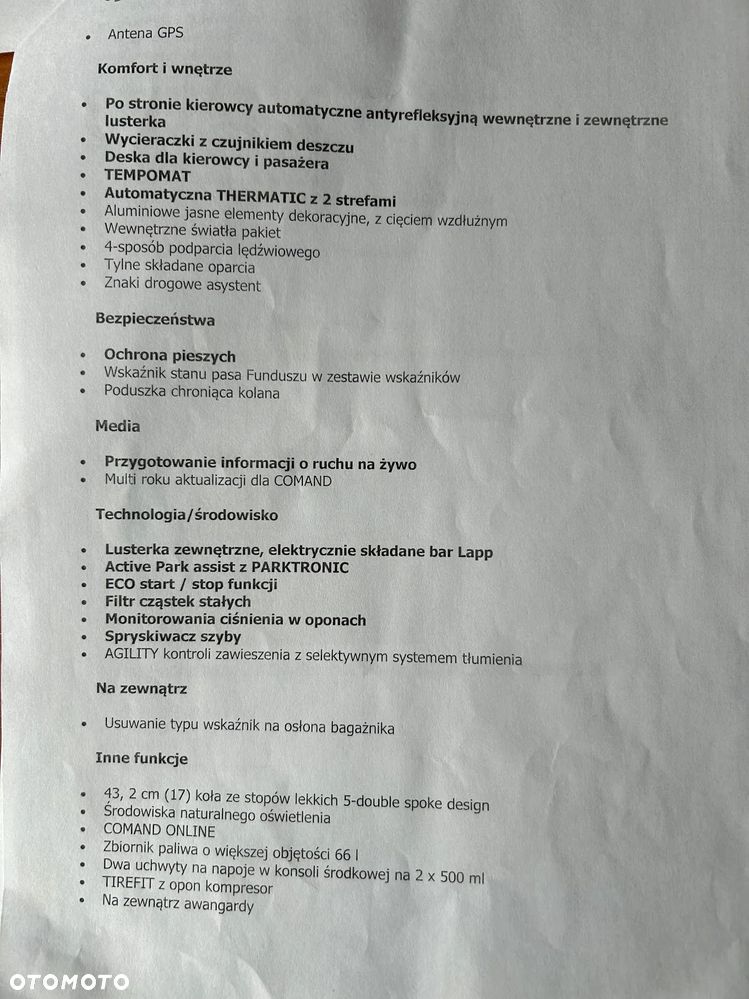 • Antena GPS

Komfort i wnętrze

• Po stronie kierowcy automatyczne antyrefleksyjną wewnętrzne i zewnętrzne lusterka
• Wycieraczki z czujnikiem deszczu
• Deska dla kierowcy i pasażera
• TEMPOMAT
• Automatyczna THERMATIC z 2 strefami
• Aluminiowe jasne elementy dekoracyjne, z cięciem wzdłużnym
• Wewnętrzne światła pakiet
• 4-sposób podparcia lędźwiowego
• Tylne składane oparcia
• Znaki drogowe asystent

Bezpieczeństwa

• Ochrona pieszych
• Wskaźnik stanu pasa Funduszu w zestawie wskaźników
• Poduszka chroniąca kolana

Media

• Przygotowanie informacji o ruchu na żywo
• Multi roku aktualizacji dla COMAND

Technologia/środowisko

• Lusterka zewnętrzne, elektrycznie składane bar Lapp
• Active Park assist z PARKTRONIC
• ECO start / stop funkcji
• Filtr cząstek stałych
• Monitorowania ciśnienia w oponach
• Spryskiwacz szyby
• AGILITY kontroli zawieszenia z selektywnym systemem tłumienia

Na zewnątrz

• Usuwanie typu wskaźnik na osłona bagażnika

Inne funkcje

• 43, 2 cm (17) koła ze stopów lekkich 5-double spoke design
• Środowiska naturalnego oświetlenia
• COMAND ONLINE
• Zbiornik paliwa o większej objętości 66 l
• Dwa uchwyty na napoje w konsoli środkowej na 2 x 500 ml
• TIREFIT z opon kompresor
• Na zewnątrz awangardy

OTOMOTO